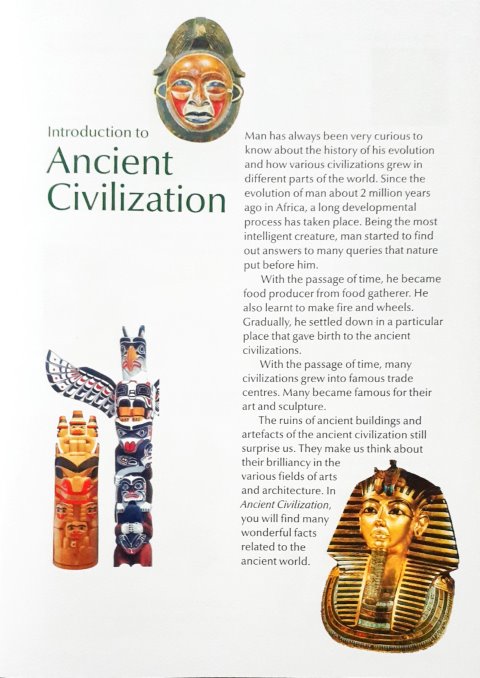 Introduction to
Ancient Civilization

Man has always been very curious to know about the history of his evolution and how various civilizations grew in different parts of the world. Since the evolution of man about 2 million years ago in Africa, a long developmental process has taken place. Being the most intelligent creature, man started to find out answers to many queries that nature put before him.

With the passage of time, he became food producer from food gatherer. He also learnt to make fire and wheels. Gradually, he settled down in a particular place that gave birth to the ancient civilizations.

With the passage of time, many civilizations grew into famous trade centres. Many became famous for their art and sculpture.

The ruins of ancient buildings and artefacts of the ancient civilization still surprise us. They make us think about their brilliancy in the various fields of arts and architecture. In Ancient Civilization, you will find many wonderful facts related to the ancient world.